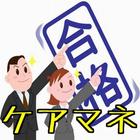 合格
ケアマネ